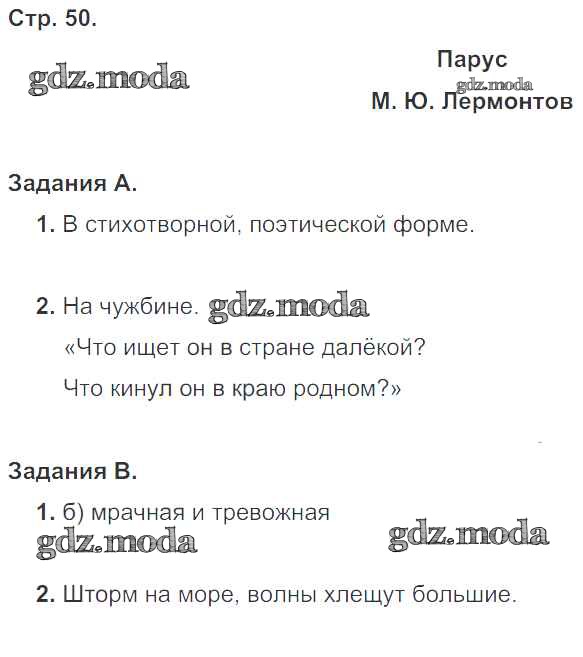 Стр. 50.

gdz.moda

Парус
gdz.moda
М. Ю. Лермонтов

Задания А.

1. В стихотворной, поэтической форме.

2. На чужбине. gdz.moda
«Что ищет он в стране далёкой?
Что кинул он в краю родном?»

Задания В.

1. б) мрачная и тревожная
gdz.moda gdz.moda

2. Шторм на море, волны хлещут большие.